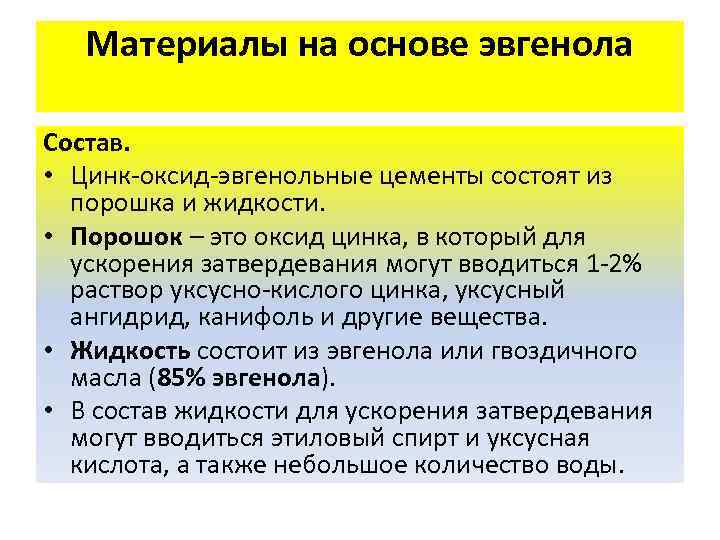 Материалы на основе эвгенола

Состав.

• Цинк-оксид-эвгенольные цементы состоят из порошка и жидкости.

• Порошок – это оксид цинка, в который для ускорения затвердевания могут вводиться 1-2% раствор уксусно-кислого цинка, уксусный ангидрид, канифоль и другие вещества.

• Жидкость состоит из эвгенола или гвоздичного масла (85% эвгенола).

• В состав жидкости для ускорения затвердевания могут вводиться этиловый спирт и уксусная кислота, а также небольшое количество воды.